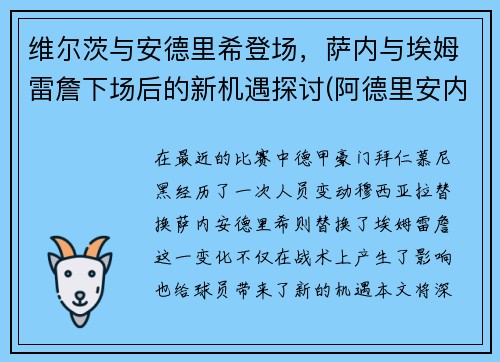 维尔茨与安德里希登场，萨内与埃姆雷詹下场后的新机遇探讨(阿德里安内

在最近的比赛中德甲豪门拜仁慕尼黑经历了一次人员变动穆西亚拉替换萨内安德里希则替换了埃姆雷詹这一变化不仅在战术上产生了影响也给球员带来了新的机遇本文将深